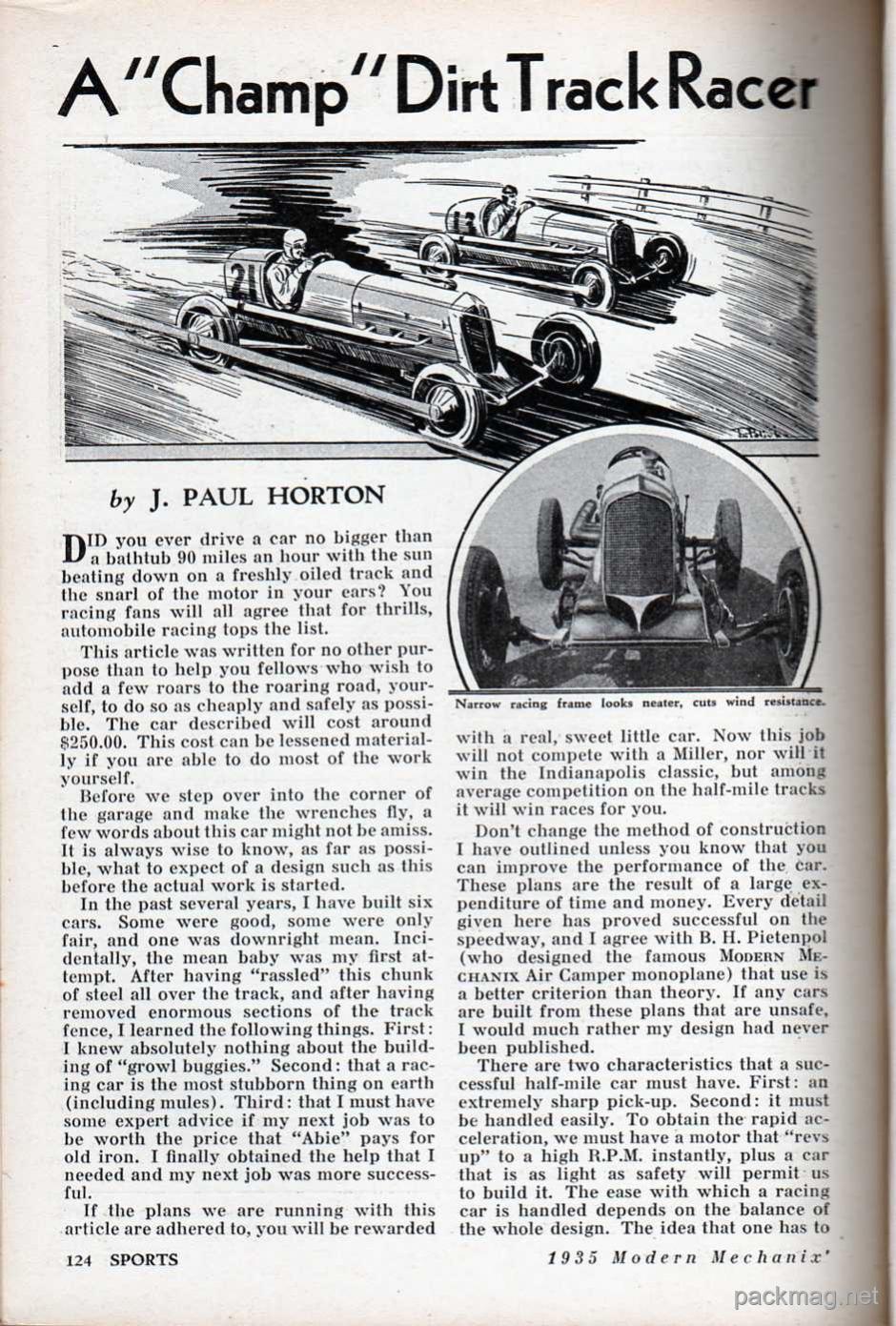 A "Champ" Dirt Track Racer

21

by J. PAUL HORTON

DID you ever drive a car no bigger than a bathtub 90 miles an hour with the sun beating down on a freshly oiled track and the snarl of the motor in your ears? You racing fans will all agree that for thrills, automobile racing tops the list.

This article was written for no other purpose than to help you fellows who wish to add a few roars to the roaring road, yourself, to do so as cheaply and safely as possible. The car described will cost around $250.00. This cost can be lessened materially if you are able to do most of the work yourself.

Before we step over into the corner of the garage and make the wrenches fly, a few words about this car might not be amiss. It is always wise to know, as far as possible, what to expect of a design such as this before the actual work is started.

In the past several years, I have built six cars. Some were good, some were only fair, and one was downright mean. Incidentally, the mean baby was my first attempt. After having "rassled" this chunk of steel all over the track, and after having removed enormous sections of the track fence, I learned the following things. First: I knew absolutely nothing about the building of "growl buggies." Second: that a racing car is the most stubborn thing on earth (including mules). Third: that I must have some expert advice if my next job was to be worth the price that "Abie" pays for old iron. I finally obtained the help that I needed and my next job was more successful.

If the plans we are running with this article are adhered to, you will be rewarded

Narrow racing frame looks neater, cuts wind resistance.

with a real, sweet little car. Now this job will not compete with a Miller, nor will it win the Indianapolis classic, but among average competition on the half-mile tracks it will win races for you.

Don't change the method of construction I have outlined unless you know that you can improve the performance of the car. These plans are the result of a large expenditure of time and money. Every detail given here has proved successful on the speedway, and I agree with B. H. Pietenpol (who designed the famous MODERN MECHANIX Air Camper monoplane) that use is a better criterion than theory. If any cars are built from these plans that are unsafe, I would much rather my design had never been published.

There are two characteristics that a successful half-mile car must have. First: an extremely sharp pick-up. Second: it must be handled easily. To obtain the rapid acceleration, we must have a motor that "revs up" to a high R.P.M. instantly, plus a car that is as light as safety will permit us to build it. The ease with which a racing car is handled depends on the balance of the whole design. The idea that one has to

124 SPORTS

1935 Modern Mechanix'

packmag.net